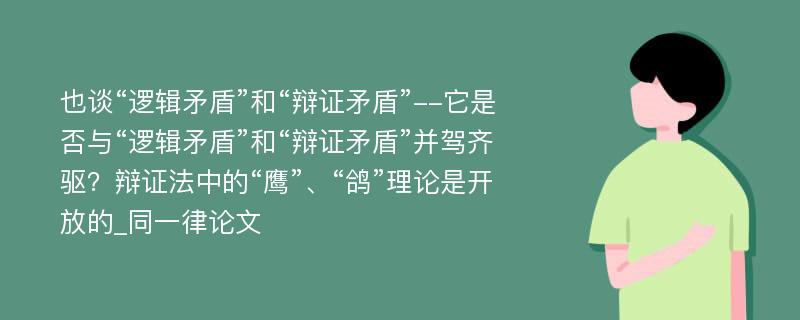 也谈“逻辑矛盾”和“辩证矛盾”--它是否与“逻辑矛盾”和“辩证矛盾”并驾齐驱？辩证法中的“鹰”、“鸽”理论是开放的_同一律论文